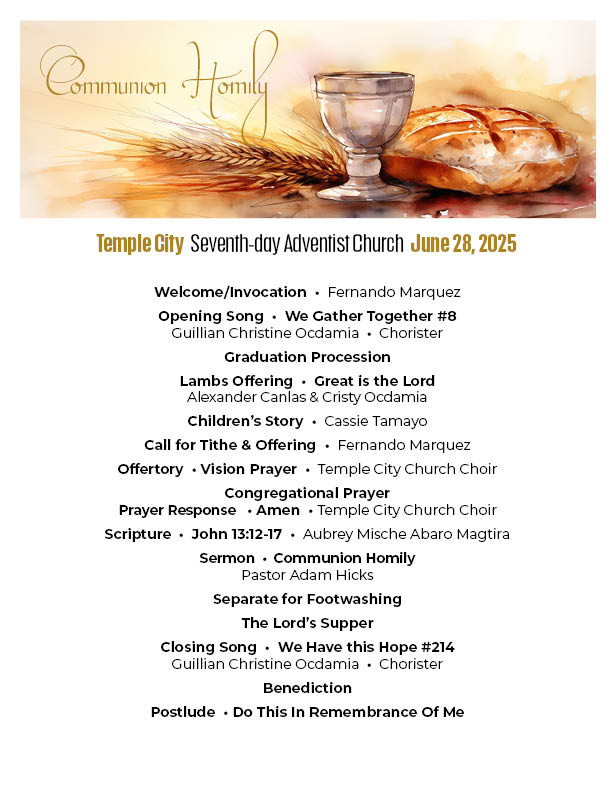 Communion Homily

Temple City Seventh-day Adventist Church June 28, 2025

Welcome/Invocation • Fernando Marquez

Opening Song • We Gather Together #8
Guillian Christine Ocdamia • Chorister

Graduation Procession

Lambs Offering • Great is the Lord
Alexander Canlas & Cristy Ocdamia

Children's Story • Cassie Tamayo

Call for Tithe & Offering • Fernando Marquez

Offertory • Vision Prayer • Temple City Church Choir

Congregational Prayer
Prayer Response • Amen • Temple City Church Choir

Scripture • John 13:12-17 • Aubrey Mische Abaro Magtira

Sermon • Communion Homily
Pastor Adam Hicks

Separate for Footwashing

The Lord's Supper

Closing Song • We Have this Hope #214
Guillian Christine Ocdamia • Chorister

Benediction

Postlude • Do This In Remembrance Of Me